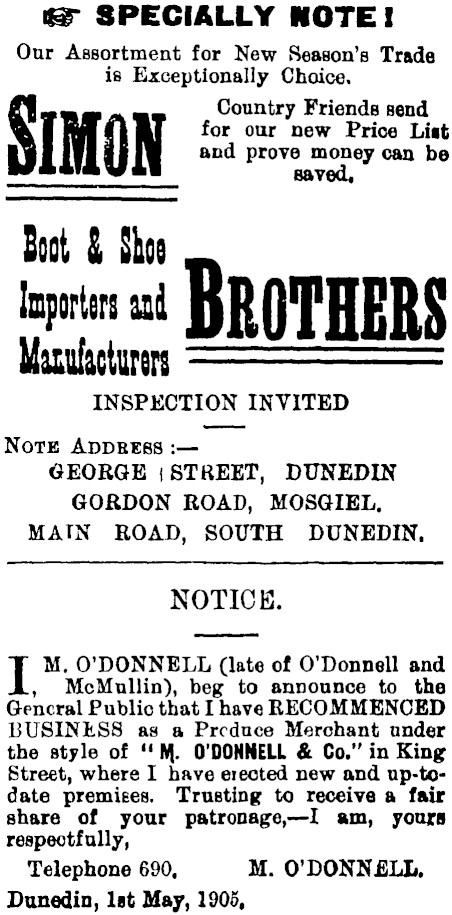 SPECIALLY NOTE!

Our Assortment for New Season's Trade is Exceptionally Choice.

SIMON

Country Friends send for our new Price List and prove money can be saved.

Boot & Shoe Importers and Manufacturers

BROTHERS

INSPECTION INVITED

NOTE ADDRESS :—
GEORGE STREET, DUNEDIN
GORDON ROAD, MOSGIEL.
MAIN ROAD, SOUTH DUNEDIN.

NOTICE.

I, M. O'DONNELL (late of O'Donnell and McMullin), beg to announce to the General Public that I have RECOMMENCED BUSINESS as a Produce Merchant under the style of "M. O'DONNELL & Co." in King Street, where I have erected new and up-to-date premises. Trusting to receive a fair share of your patronage,—I am, yours respectfully,

Telephone 690. M. O'DONNELL.

Dunedin, 1st May, 1905.